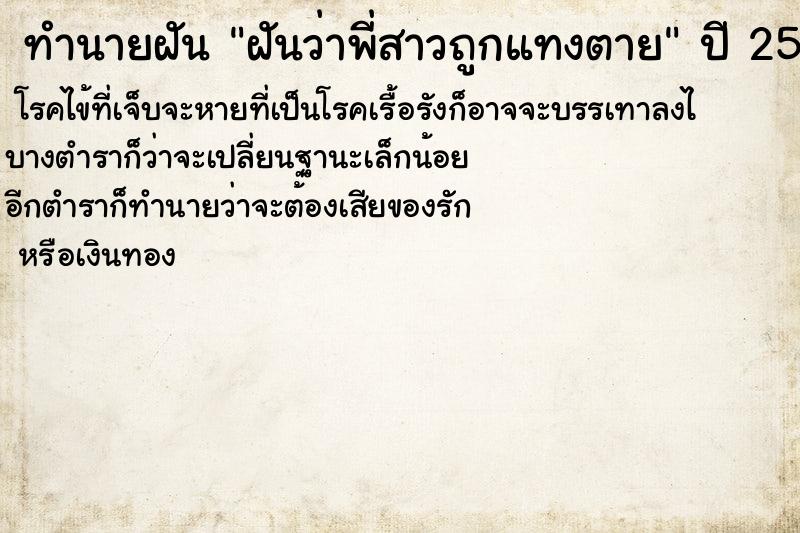 ทำนายฝัน "ฝันว่าพี่สาวถูกแทงตาย" ปี 25

โรคไข้ที่เจ็บจะหายที่เป็นโรคเรื้อรังก็อาจจะบรรเทาลงไ
บางตำราก็ว่าจะเปลี่ยนฐานะเล็กน้อย
อีกตำราก็ทำนายว่าจะต้องเสียของรัก
หรือเงินทอง